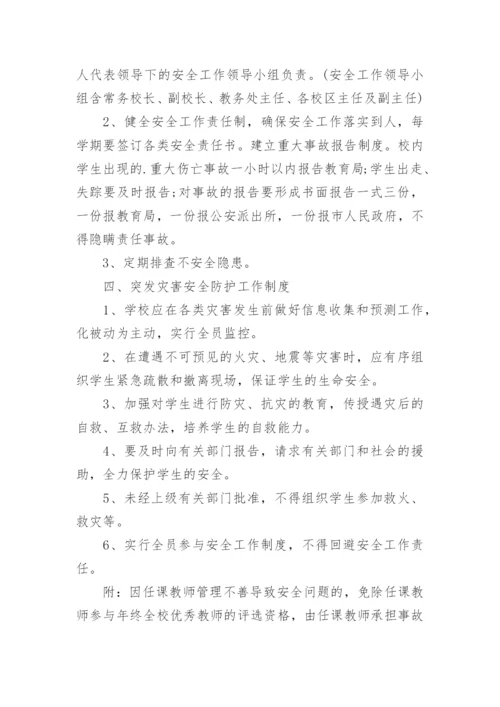 人代表领导下的安全工作领导小组负责。(安全工作领导小组含常务校长、副校长、教务处主任、各校区主任及副主任)

2、健全安全工作责任制，确保安全工作落实到人，每学期要签订各类安全责任书。建立重大事故报告制度。校内学生出现的.重大伤亡事故一小时以内报告教育局;学生出走、失踪要及时报告;对事故的报告要形成书面报告一式三份，一份报教育局，一份报公安派出所，一份报市人民政府，不得隐瞒责任事故。

3、定期排查不安全隐患。

四、突发灾害安全防护工作制度

1、学校应在各类灾害发生前做好信息收集和预测工作，化被动为主动，实行全员监控。

2、在遭遇不可预见的火灾、地震等灾害时，应有序组织学生紧急疏散和撤离现场，保证学生的生命安全。

3、加强对学生进行防灾、抗灾的教育，传授遇灾后的自救、互救办法，培养学生的自救能力。

4、要及时向有关部门报告，请求有关部门和社会的援助，全力保护学生的安全。

5、未经上级有关部门批准，不得组织学生参加救火、救灾等。

6、实行全员参与安全工作制度，不得回避安全工作责任。

附：因任课教师管理不善导致安全问题的，免除任课教师参与年终全校优秀教师的评选资格，由任课教师承担事故